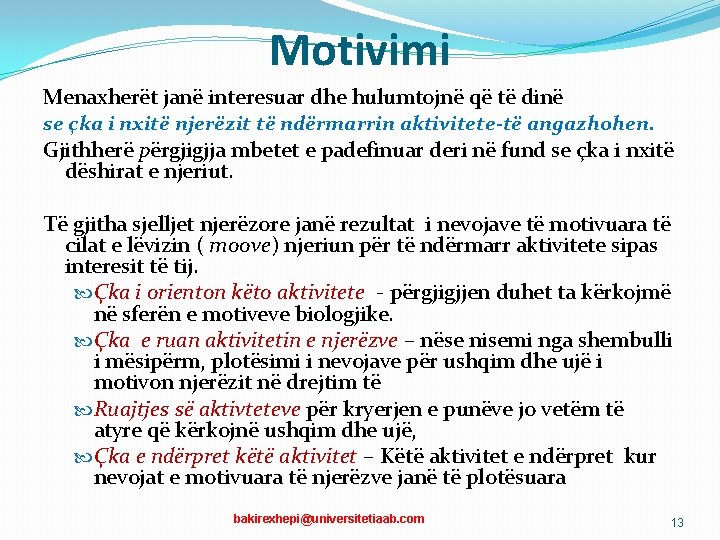 Motivimi

Menaxherët janë interesuar dhe hulumtojnë që të dinë
se çka i nxitë njerëzit të ndërmarrin aktivitete-të angazhohen.
Gjithherë përgjigjja mbetet e padefinuar deri në fund se çka i nxitë dëshirat e njeriut.

Të gjitha sjelljet njerëzore janë rezultat i nevojave të motivuara të cilat e lëvizin ( moove) njeriun për të ndërmarr aktivitete sipas interesit të tij.

Çka i orienton këto aktivitete - përgjigjjen duhet ta kërkojmë në sferën e motiveve biologjike.

Çka e ruan aktivitetin e njerëzve – nëse nisemi nga shembulli i mësipërm, plotësimi i nevojave për ushqim dhe ujë i motivon njerëzit në drejtim të

Ruajtjes së aktivteteve për kryerjen e punëve jo vetëm të atyre që kërkojnë ushqim dhe ujë,

Çka e ndërpret këtë aktivitet – Këtë aktivitet e ndërpret kur nevojat e motivuara të njerëzve janë të plotësuara

bakirexhepi@universitetiaab.com

13